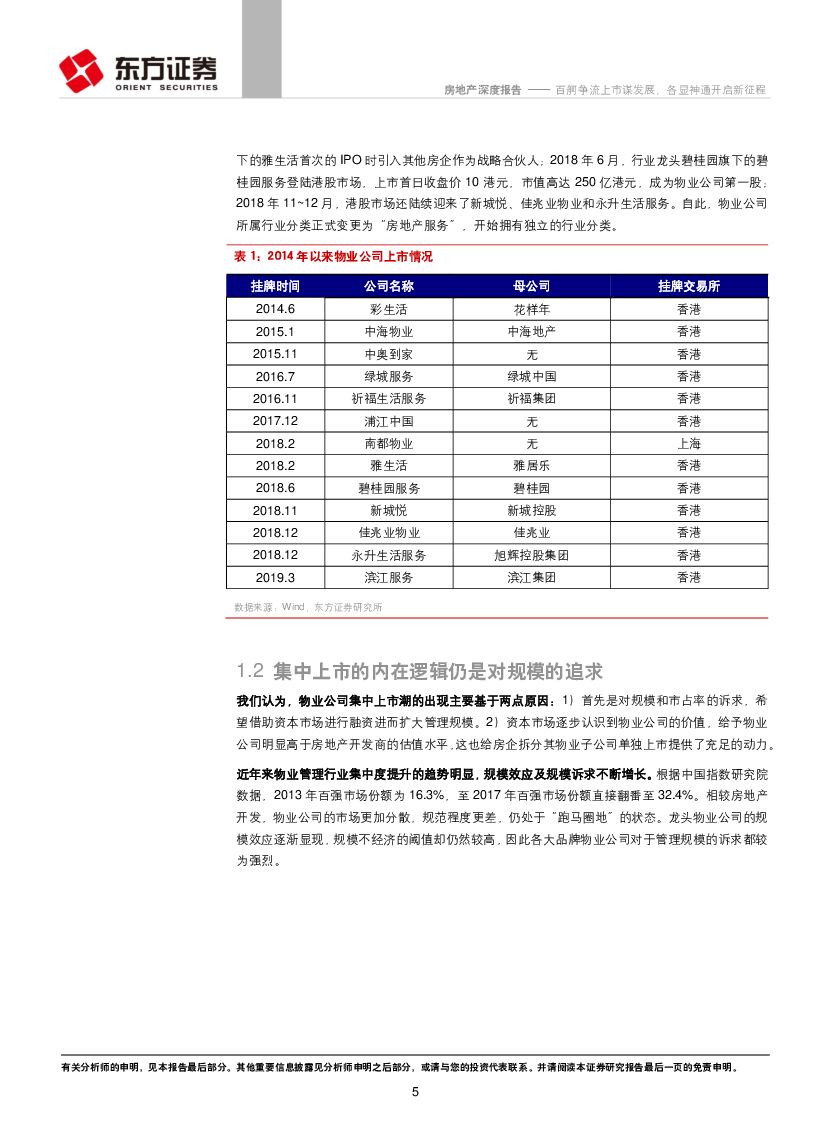 东方证券
ORIENT SECURITIES

房地产深度报告 —— 百舸争流上市谋发展，各显神通开启新征程

下的雅生活首次的 IPO 时引入其他房企作为战略合伙人；2018 年 6 月，行业龙头碧桂园旗下的碧桂园服务登陆港股市场，上市首日收盘价 10 港元，市值高达 250 亿港元，成为物业公司第一股；2018 年 11~12 月，港股市场还陆续迎来了新城悦、佳兆业物业和永升生活服务。自此，物业公司所属行业分类正式变更为“房地产服务”，开始拥有独立的行业分类。

表 1：2014 年以来物业公司上市情况

| 挂牌时间 | 公司名称 | 母公司 | 挂牌交易所 |
|---|---|---|---|
| 2014.6 | 彩生活 | 花样年 | 香港 |
| 2015.1 | 中海物业 | 中海地产 | 香港 |
| 2015.11 | 中奥到家 | 无 | 香港 |
| 2016.7 | 绿城服务 | 绿城中国 | 香港 |
| 2016.11 | 祈福生活服务 | 祈福集团 | 香港 |
| 2017.12 | 浦江中国 | 无 | 香港 |
| 2018.2 | 南都物业 | 无 | 上海 |
| 2018.2 | 雅生活 | 雅居乐 | 香港 |
| 2018.6 | 碧桂园服务 | 碧桂园 | 香港 |
| 2018.11 | 新城悦 | 新城控股 | 香港 |
| 2018.12 | 佳兆业物业 | 佳兆业 | 香港 |
| 2018.12 | 永升生活服务 | 旭辉控股集团 | 香港 |
| 2019.3 | 滨江服务 | 滨江集团 | 香港 |

数据来源：Wind，东方证券研究所

1.2 集中上市的内在逻辑仍是对规模的追求

我们认为，物业公司集中上市潮的出现主要基于两点原因：1）首先是对规模和市占率的诉求，希望借助资本市场进行融资进而扩大管理规模。2）资本市场逐步认识到物业公司的价值，给予物业公司明显高于房地产开发商的估值水平，这也给房企拆分其物业子公司单独上市提供了充足的动力。

近年来物业管理行业集中度提升的趋势明显，规模效应及规模诉求不断增长。根据中国指数研究院数据，2013 年百强市场份额为 16.3%，至 2017 年百强市场份额直接翻番至 32.4%。相较房地产开发，物业公司的市场更加分散，规范程度更差，仍处于“跑马圈地”的状态。龙头物业公司的规模效应逐渐显现，规模不经济的阈值却仍然较高，因此各大品牌物业公司对于管理规模的诉求都较为强烈。

有关分析师的申明，见本报告最后部分。其他重要信息披露见分析师申明之后部分，或请与您的投资代表联系。并请阅读本证券研究报告最后一页的免责申明。

5